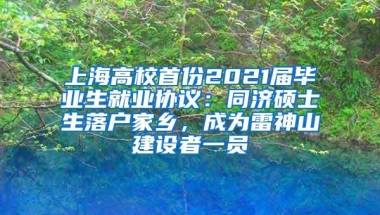 上海高校首份2021届毕业生就业协议：同济硕士生落户家乡，成为雷神山建设者一员